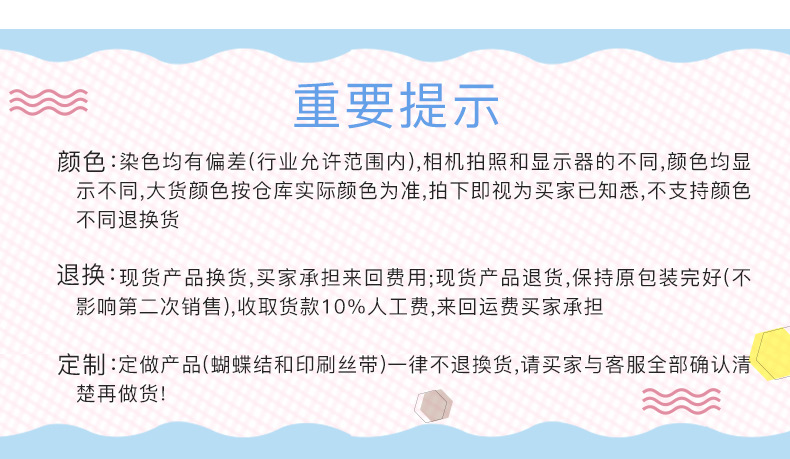 重要提示

颜色:染色均有偏差(行业允许范围内),相机拍照和显示器的不同,颜色均显示不同,大货颜色按仓库实际颜色为准,拍下即视为买家已知悉,不支持颜色不同退换货

退换:现货产品换货,买家承担来回费用;现货产品退货,保持原包装完好(不影响第二次销售),收取货款10%人工费,来回运费买家承担

定制:定做产品(蝴蝶结和印刷丝带)一律不退换货,请买家与客服全部确认清楚再做货!